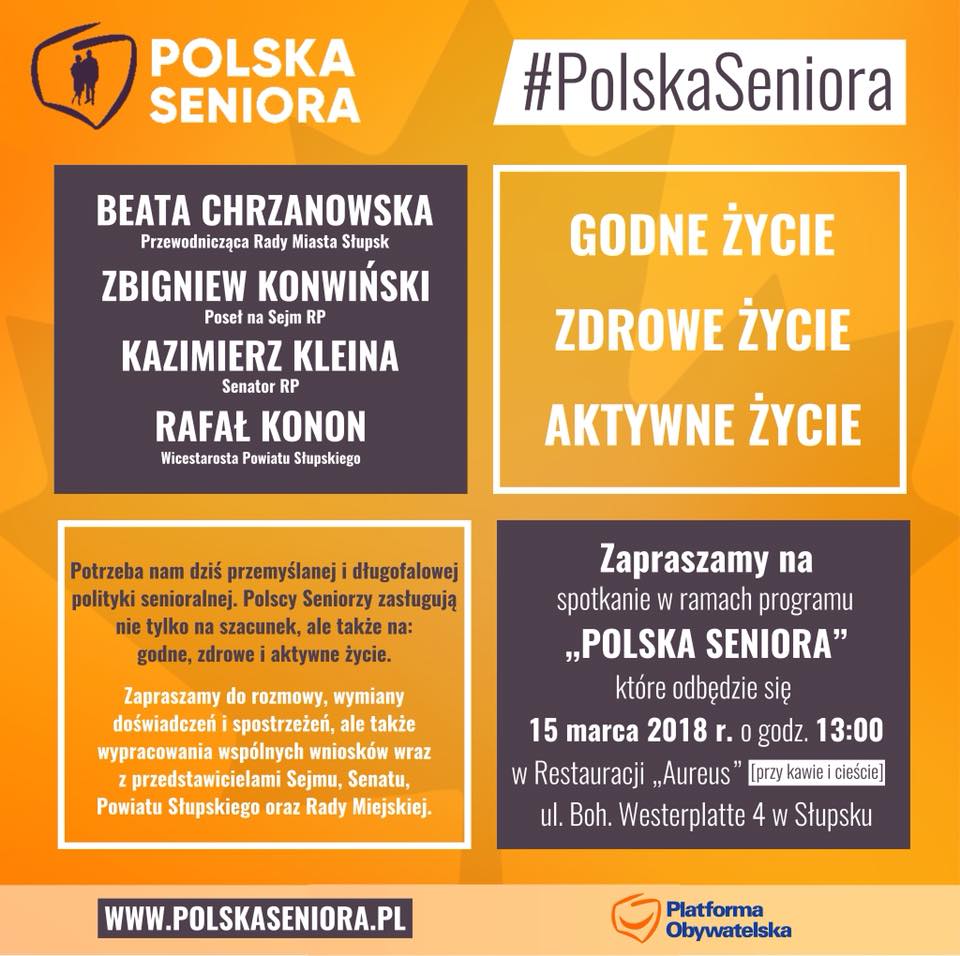 POLSKA SENIORA

#PolskaSeniora

BEATA CHRZANOWSKA
Przewodnicząca Rady Miasta Słupsk

ZBIGNIEW KONWIŃSKI
Poseł na Sejm RP

KAZIMIERZ KLEINA
Senator RP

RAFAŁ KONON
Wicestarosta Powiatu Słupskiego

GODNE ŻYCIE
ZDROWE ŻYCIE
AKTYWNE ŻYCIE

Potrzeba nam dziś przemyślanej i długofalowej polityki senioralnej. Polscy Seniorzy zasługują nie tylko na szacunek, ale także na: godne, zdrowe i aktywne życie.

Zapraszamy do rozmowy, wymiany doświadczeń i spostrzeżeń, ale także wypracowania wspólnych wniosków wraz z przedstawicielami Sejmu, Senatu, Powiatu Słupskiego oraz Rady Miejskiej.

Zapraszamy na
spotkanie w ramach programu
„POLSKA SENIORA”
które odbędzie się
15 marca 2018 r. o godz. 13:00
w Restauracji „Aureus” [przy kawie i cieście]
ul. Boh. Westerplatte 4 w Słupsku

WWW.POLSKASENIORA.PL

Platforma Obywatelska